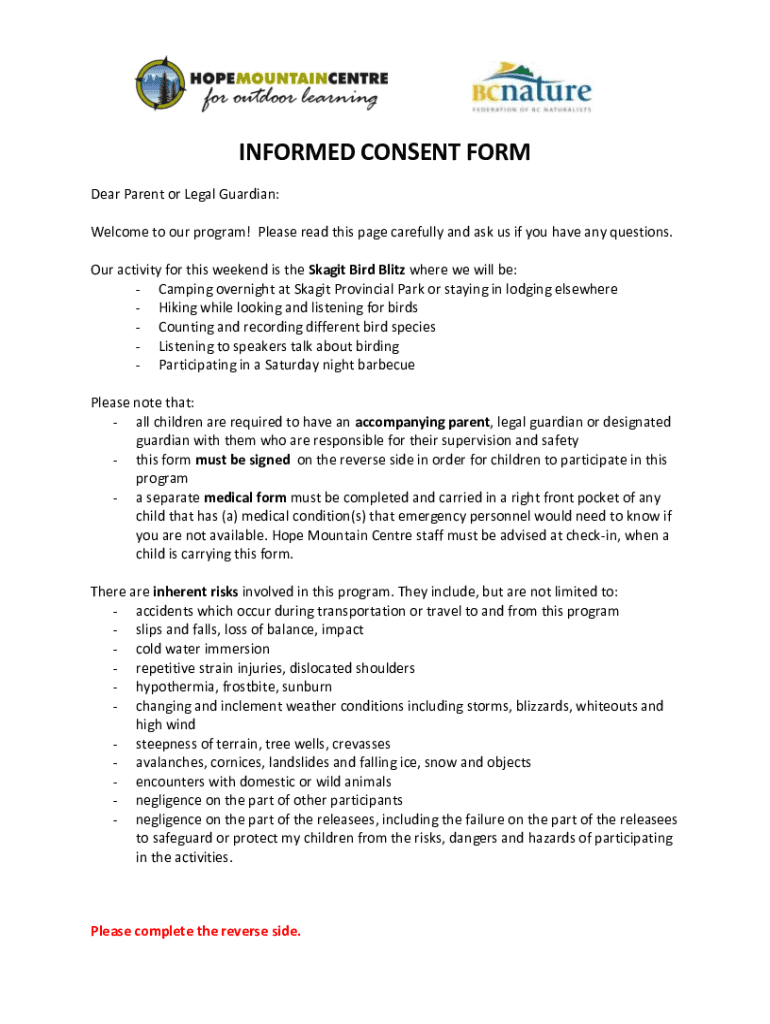 HOPEMOUNTAINCENTRE
for outdoor learning

BCnature
FEDERATION OF BC NATURALISTS

INFORMED CONSENT FORM

Dear Parent or Legal Guardian:

Welcome to our program! Please read this page carefully and ask us if you have any questions.

Our activity for this weekend is the Skagit Bird Blitz where we will be:
- Camping overnight at Skagit Provincial Park or staying in lodging elsewhere
- Hiking while looking and listening for birds
- Counting and recording different bird species
- Listening to speakers talk about birding
- Participating in a Saturday night barbecue

Please note that:
- all children are required to have an accompanying parent, legal guardian or designated guardian with them who are responsible for their supervision and safety
- this form must be signed on the reverse side in order for children to participate in this program
- a separate medical form must be completed and carried in a right front pocket of any child that has (a) medical condition(s) that emergency personnel would need to know if you are not available. Hope Mountain Centre staff must be advised at check-in, when a child is carrying this form.

There are inherent risks involved in this program. They include, but are not limited to:
- accidents which occur during transportation or travel to and from this program
- slips and falls, loss of balance, impact
- cold water immersion
- repetitive strain injuries, dislocated shoulders
- hypothermia, frostbite, sunburn
- changing and inclement weather conditions including storms, blizzards, whiteouts and high wind
- steepness of terrain, tree wells, crevasses
- avalanches, cornices, landslides and falling ice, snow and objects
- encounters with domestic or wild animals
- negligence on the part of other participants
- negligence on the part of the releasees, including the failure on the part of the releasees to safeguard or protect my children from the risks, dangers and hazards of participating in the activities.

Please complete the reverse side.